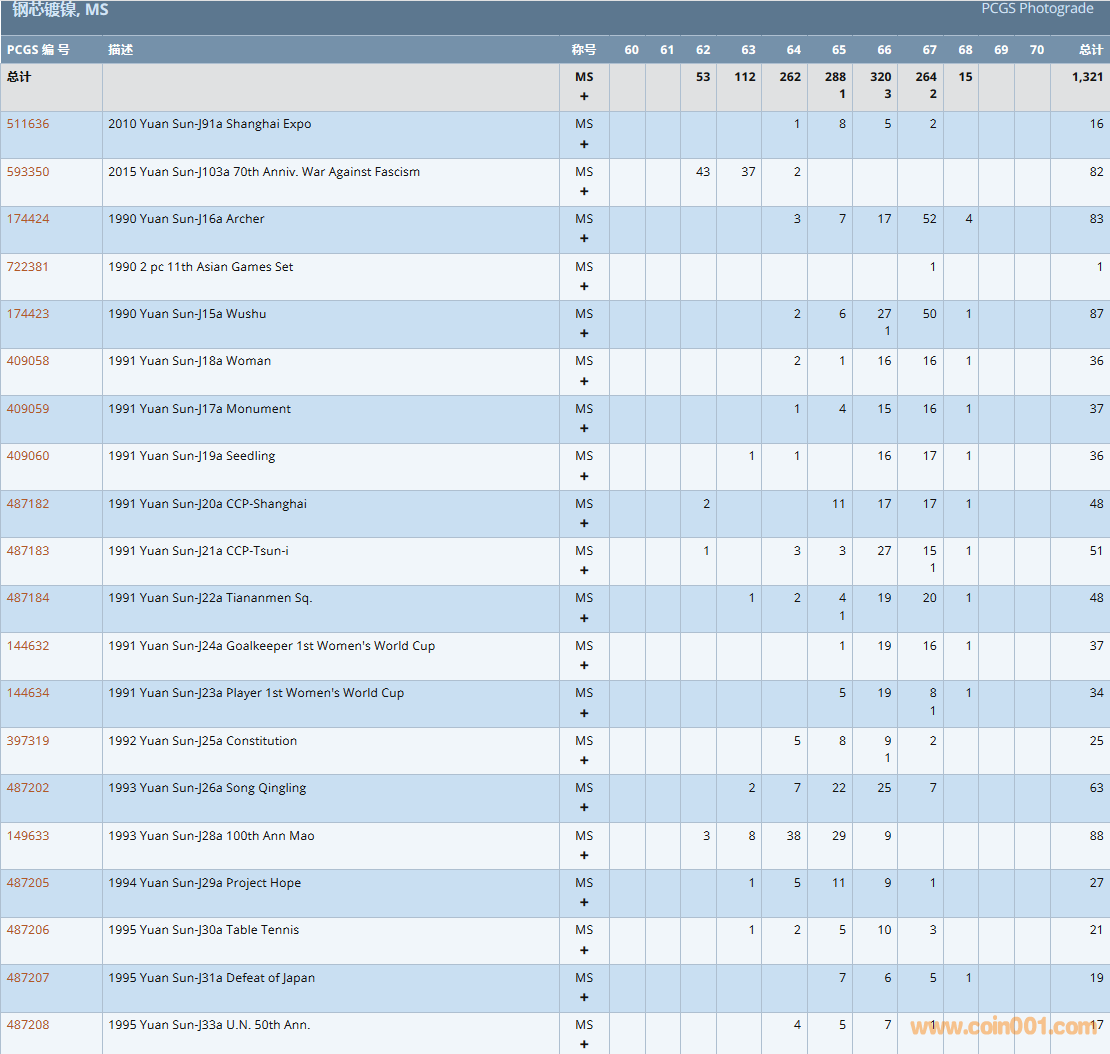 钢芯镀镍, MS

PCGS Photograde

| PCGS 编号 | 描述 | 称号 | 60 | 61 | 62 | 63 | 64 | 65 | 66 | 67 | 68 | 69 | 70 | 总计 |
|---|---|---|---|---|---|---|---|---|---|---|---|---|---|---|
| 总计 | | MS + | | | 53 | 112 | 262 | 288 1 | 320 3 | 264 2 | 15 | | | 1,321 |
| 511636 | 2010 Yuan Sun-J91a Shanghai Expo | MS + | | | | | 1 | 8 | 5 | 2 | | | | 16 |
| 593350 | 2015 Yuan Sun-J103a 70th Anniv. War Against Fascism | MS + | | | 43 | 37 | 2 | | | | | | | 82 |
| 174424 | 1990 Yuan Sun-J16a Archer | MS + | | | | | 3 | 7 | 17 | 52 | 4 | | | 83 |
| 722381 | 1990 2 pc 11th Asian Games Set | MS + | | | | | | | | 1 | | | | 1 |
| 174423 | 1990 Yuan Sun-J15a Wushu | MS + | | | | | 2 | 6 | 27 1 | 50 | 1 | | | 87 |
| 409058 | 1991 Yuan Sun-J18a Woman | MS + | | | | | 2 | 1 | 16 | 16 | 1 | | | 36 |
| 409059 | 1991 Yuan Sun-J17a Monument | MS + | | | | | 1 | 4 | 15 | 16 | 1 | | | 37 |
| 409060 | 1991 Yuan Sun-J19a Seedling | MS + | | | | 1 | 1 | | 16 | 17 | 1 | | | 36 |
| 487182 | 1991 Yuan Sun-J20a CCP-Shanghai | MS + | | | 2 | | | 11 | 17 | 17 | 1 | | | 48 |
| 487183 | 1991 Yuan Sun-J21a CCP-Tsun-i | MS + | | | 1 | | 3 | 3 | 27 | 15 1 | 1 | | | 51 |
| 487184 | 1991 Yuan Sun-J22a Tiananmen Sq. | MS + | | | | 1 | 2 | 4 1 | 19 | 20 | 1 | | | 48 |
| 144632 | 1991 Yuan Sun-J24a Goalkeeper 1st Women's World Cup | MS + | | | | | | 1 | 19 | 16 | 1 | | | 37 |
| 144634 | 1991 Yuan Sun-J23a Player 1st Women's World Cup | MS + | | | | | | 5 | 19 | 8 1 | 1 | | | 34 |
| 397319 | 1992 Yuan Sun-J25a Constitution | MS + | | | | | 5 | 8 | 9 1 | 2 | | | | 25 |
| 487202 | 1993 Yuan Sun-J26a Song Qingling | MS + | | | | 2 | 7 | 22 | 25 | 7 | | | | 63 |
| 149633 | 1993 Yuan Sun-J28a 100th Ann Mao | MS + | | | 3 | 8 | 38 | 29 | 9 | | | | | 88 |
| 487205 | 1994 Yuan Sun-J29a Project Hope | MS + | | | | 1 | 5 | 11 | 9 | 1 | | | | 27 |
| 487206 | 1995 Yuan Sun-J30a Table Tennis | MS + | | | | 1 | 2 | 5 | 10 | 3 | | | | 21 |
| 487207 | 1995 Yuan Sun-J31a Defeat of Japan | MS + | | | | | | 7 | 6 | 5 | 1 | | | 19 |
| 487208 | 1995 Yuan Sun-J33a U.N. 50th Ann. | MS + | | | | | 4 | 5 | 7 | 1 | | | | 17 |

www.coin001.com